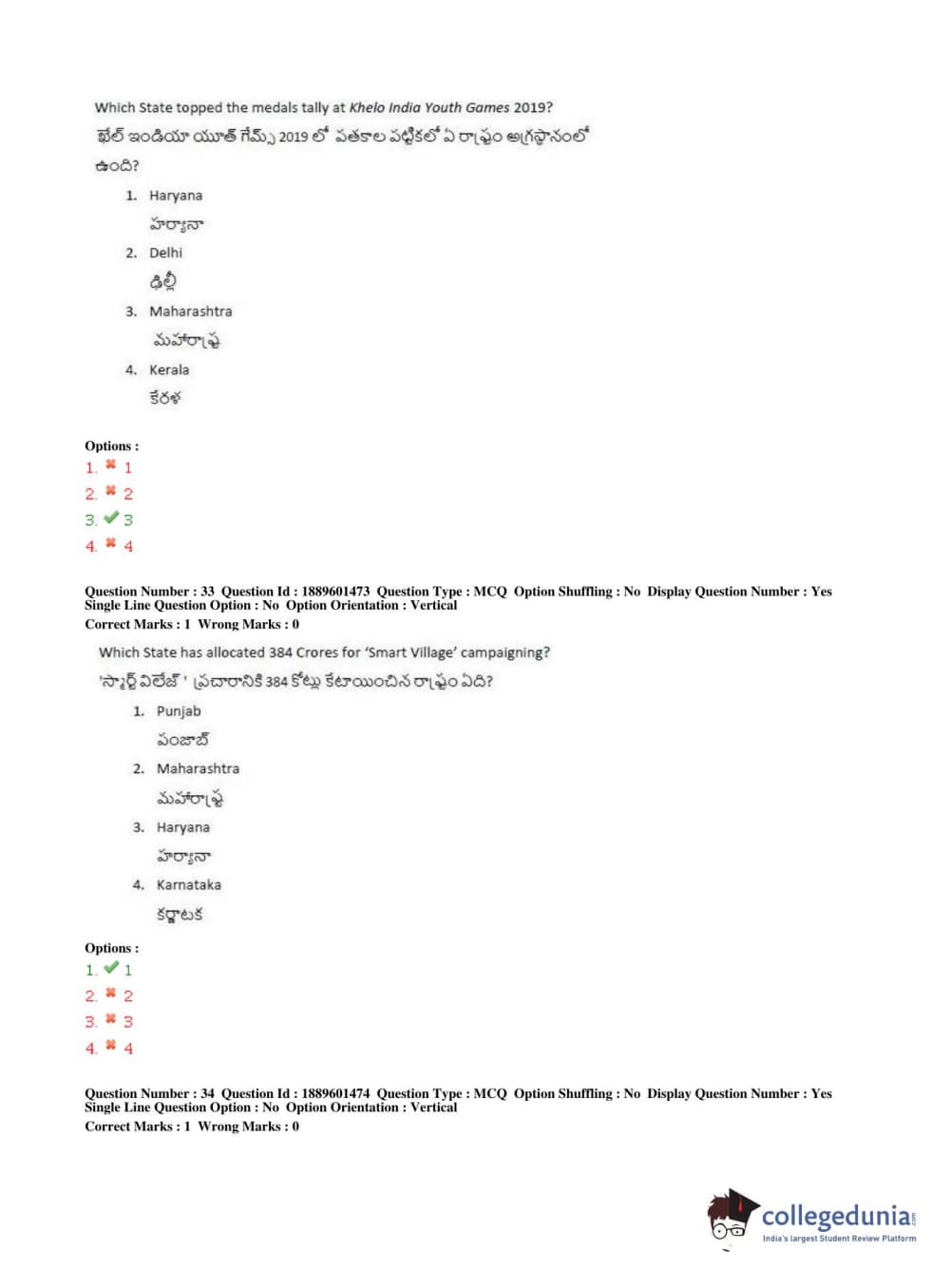 Which State topped the medals tally at Khelo India Youth Games 2019?

ఖేల్ ఇండియా యూత్ గేమ్స్ 2019 లో పతకాల పట్టికలో ఏ రాష్ట్రం అగ్రస్థానంలో ఉంది?

1. Haryana
హర్యానా
2. Delhi
ఢిల్లీ
3. Maharashtra
మహారాష్ట్ర
4. Kerala
కేరళ

Options :
1. ✖ 1
2. ✖ 2
3. ✔ 3
4. ✖ 4

Question Number : 33 Question Id : 1889601473 Question Type : MCQ Option Shuffling : No Display Question Number : Yes Single Line Question Option : No Option Orientation : Vertical
Correct Marks : 1 Wrong Marks : 0

Which State has allocated 384 Crores for 'Smart Village' campaigning?

'స్మార్ట్ విలేజ్ ' ప్రచారానికి 384 కోట్లు కేటాయించిన రాష్ట్రం ఏది?

1. Punjab
పంజాబ్
2. Maharashtra
మహారాష్ట్ర
3. Haryana
హర్యానా
4. Karnataka
కర్ణాటక

Options :
1. ✔ 1
2. ✖ 2
3. ✖ 3
4. ✖ 4

Question Number : 34 Question Id : 1889601474 Question Type : MCQ Option Shuffling : No Display Question Number : Yes Single Line Question Option : No Option Orientation : Vertical
Correct Marks : 1 Wrong Marks : 0

collegedunia.com
India's largest Student Review Platform